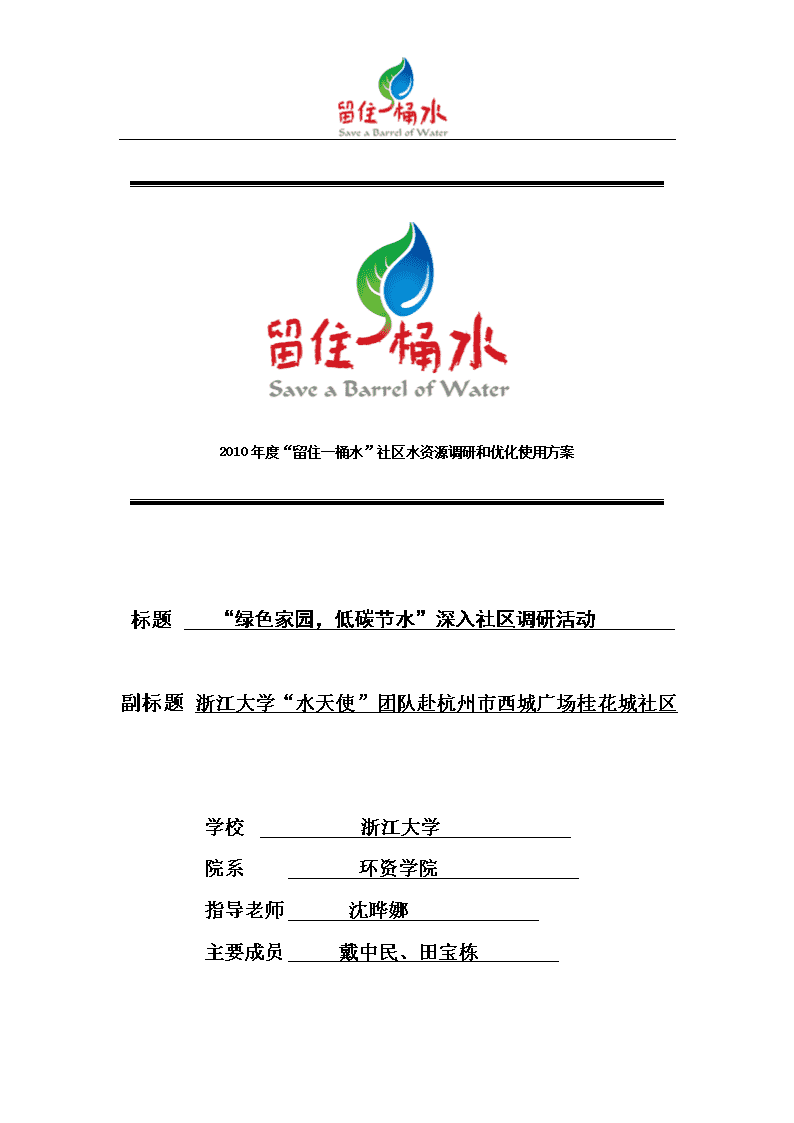 留住一桶水
Save a Barrel of Water

留住一桶水
Save a Barrel of Water

2010年度“留住一桶水”社区水资源调研和优化使用方案

标题 “绿色家园，低碳节水”深入社区调研活动

副标题 浙江大学“水天使”团队赴杭州市西城广场桂花城社区

学校 浙江大学

院系 环资学院

指导老师 沈晔娜

主要成员 戴中民、田宝栋